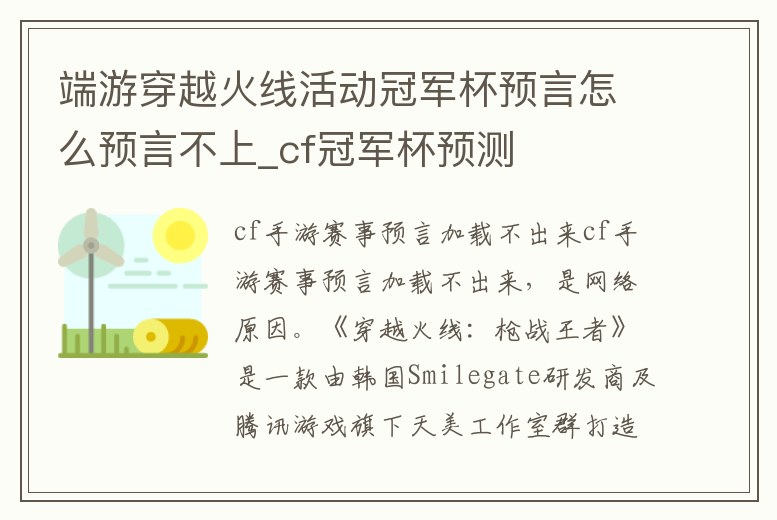 端游穿越火线活动冠军杯预言怎么预言不上_cf冠军杯预测

cf手游赛事预言加载不出来cf手游赛事预言加载不出来，是网络原因。《穿越火线：枪战王者》是一款由韩国Smilegate研发商及腾讯游戏旗下天美工作室群打造